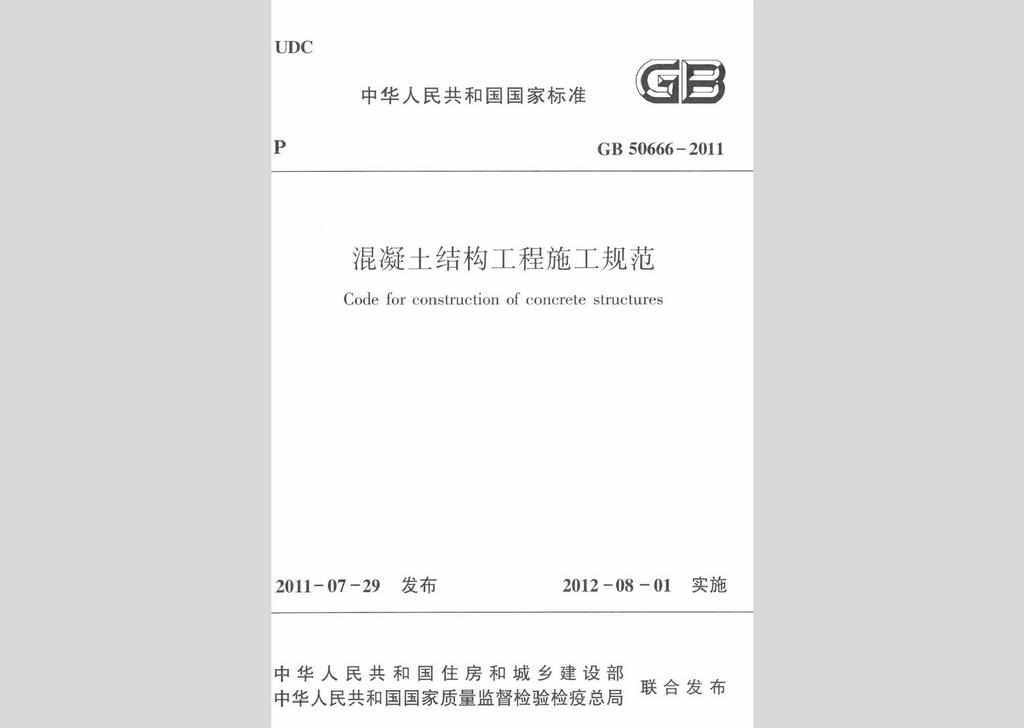 UDC

中华人民共和国国家标准

GB

P

GB 50666－2011

混凝土结构工程施工规范

Code for construction of concrete structures

2011－07－29 发布

2012－08－01 实施

中华人民共和国住房和城乡建设部
中华人民共和国国家质量监督检验检疫总局
联合发布